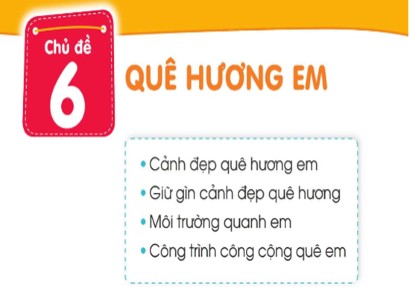 Chủ đề
6

QUÊ HƯƠNG EM

• Cảnh đẹp quê hương em
• Giữ gìn cảnh đẹp quê hương
• Môi trường quanh em
• Công trình công cộng quê em